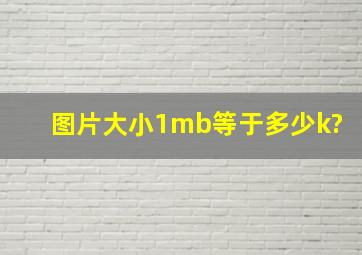 图片大小1mb等于多少k?